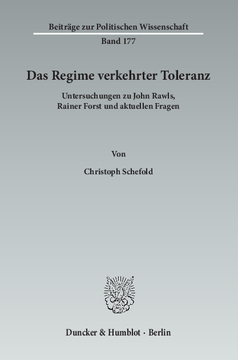 Beiträge zur Politischen Wissenschaft
Band 177

Das Regime verkehrter Toleranz

Untersuchungen zu John Rawls, Rainer Forst und aktuellen Fragen

Von

Christoph Schefold

Duncker & Humblot · Berlin